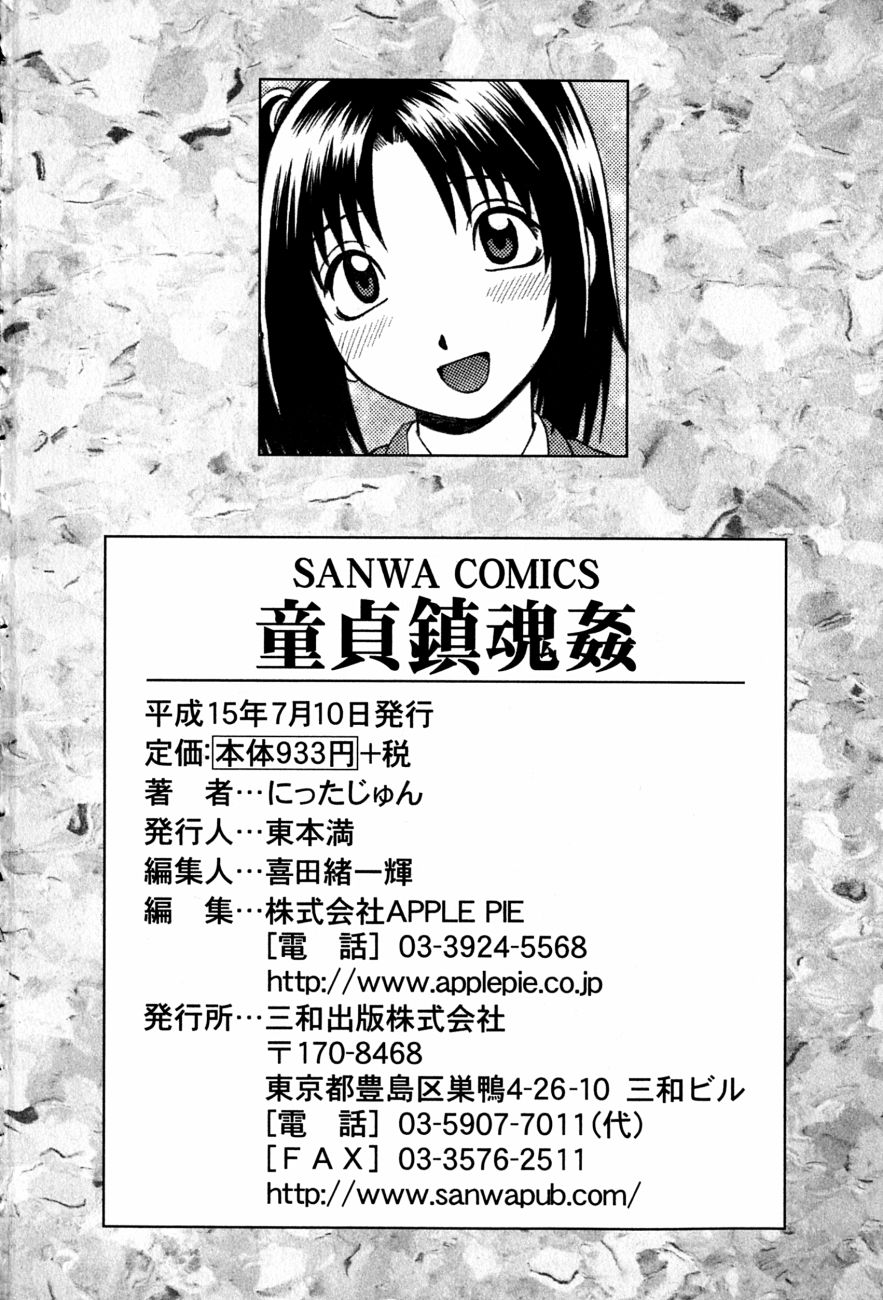 SANWA COMICS
童貞鎮魂姦

平成15年7月10日発行
定価:本体933円+税
著 者…にったじゅん
発行人…東本満
編集人…喜田緒一輝
編 集…株式会社APPLE PIE
[電 話] 03-3924-5568
http://www.applepie.co.jp
発行所…三和出版株式会社
〒170-8468
東京都豊島区巣鴨4-26-10 三和ビル
[電 話] 03-5907-7011(代)
[FAX] 03-3576-2511
http://www.sanwapub.com/